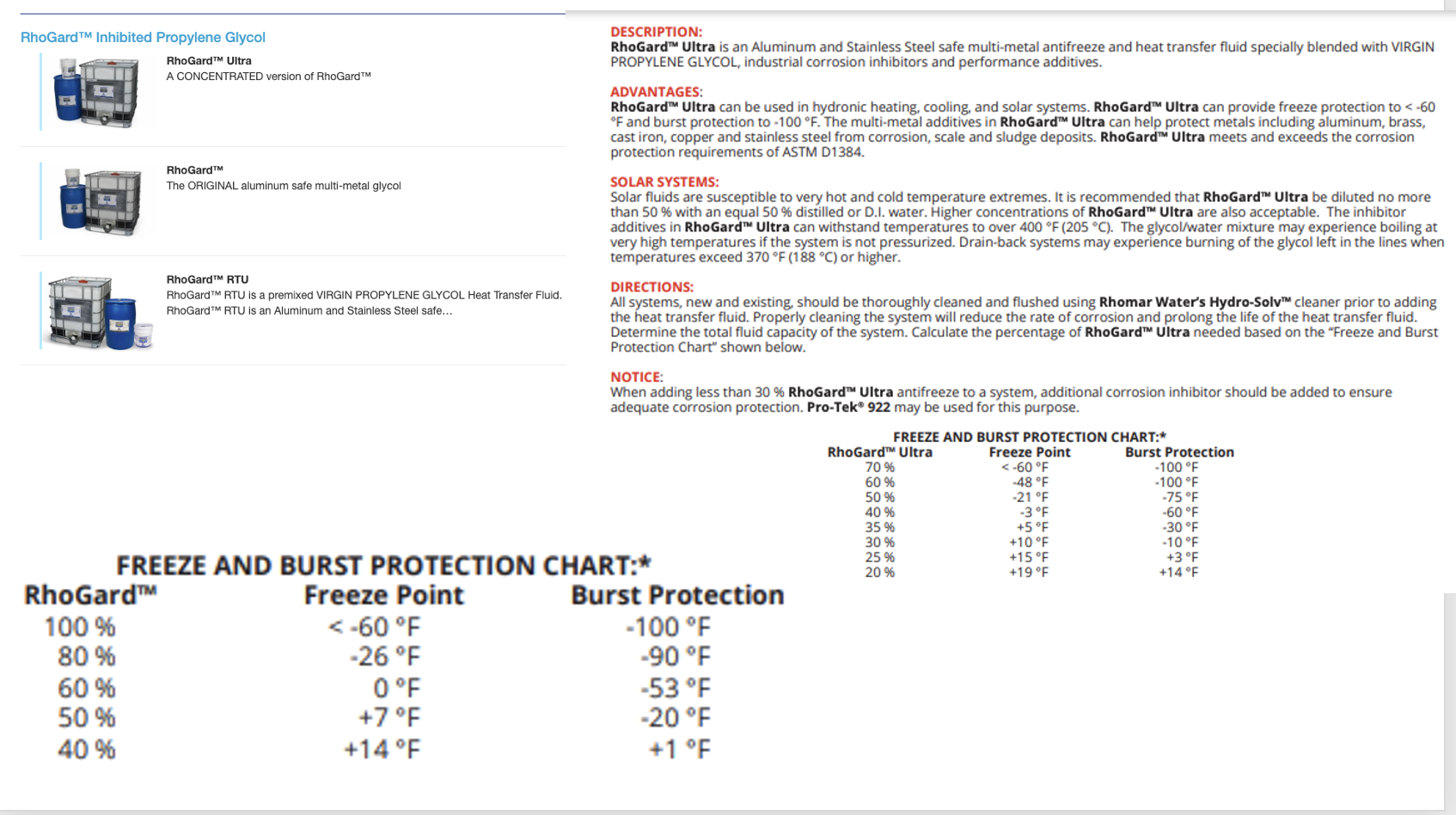 RhoGard™ Inhibited Propylene Glycol

RhoGard™ Ultra
A CONCENTRATED version of RhoGard™

RhoGard™
The ORIGINAL aluminum safe multi-metal glycol

RhoGard™ RTU
RhoGard™ RTU is a premixed VIRGIN PROPYLENE GLYCOL Heat Transfer Fluid. RhoGard™ RTU is an Aluminum and Stainless Steel safe...

FREEZE AND BURST PROTECTION CHART:*

| RhoGard™ | Freeze Point | Burst Protection |
|---|---|---|
| 100 % | < -60 °F | -100 °F |
| 80 % | -26 °F | -90 °F |
| 60 % | 0 °F | -53 °F |
| 50 % | +7 °F | -20 °F |
| 40 % | +14 °F | +1 °F |

DESCRIPTION:
RhoGard™ Ultra is an Aluminum and Stainless Steel safe multi-metal antifreeze and heat transfer fluid specially blended with VIRGIN PROPYLENE GLYCOL, industrial corrosion inhibitors and performance additives.

ADVANTAGES:
RhoGard™ Ultra can be used in hydronic heating, cooling, and solar systems. RhoGard™ Ultra can provide freeze protection to < -60 °F and burst protection to -100 °F. The multi-metal additives in RhoGard™ Ultra can help protect metals including aluminum, brass, cast iron, copper and stainless steel from corrosion, scale and sludge deposits. RhoGard™ Ultra meets and exceeds the corrosion protection requirements of ASTM D1384.

SOLAR SYSTEMS:
Solar fluids are susceptible to very hot and cold temperature extremes. It is recommended that RhoGard™ Ultra be diluted no more than 50 % with an equal 50 % distilled or D.I. water. Higher concentrations of RhoGard™ Ultra are also acceptable. The inhibitor additives in RhoGard™ Ultra can withstand temperatures to over 400 °F (205 °C). The glycol/water mixture may experience boiling at very high temperatures if the system is not pressurized. Drain-back systems may experience burning of the glycol left in the lines when temperatures exceed 370 °F (188 °C) or higher.

DIRECTIONS:
All systems, new and existing, should be thoroughly cleaned and flushed using Rhomar Water's Hydro-Solv™ cleaner prior to adding the heat transfer fluid. Properly cleaning the system will reduce the rate of corrosion and prolong the life of the heat transfer fluid. Determine the total fluid capacity of the system. Calculate the percentage of RhoGard™ Ultra needed based on the "Freeze and Burst Protection Chart" shown below.

NOTICE:
When adding less than 30 % RhoGard™ Ultra antifreeze to a system, additional corrosion inhibitor should be added to ensure adequate corrosion protection. Pro-Tek® 922 may be used for this purpose.

FREEZE AND BURST PROTECTION CHART:*

| RhoGard™ Ultra | Freeze Point | Burst Protection |
|---|---|---|
| 70 % | < -60 °F | -100 °F |
| 60 % | -48 °F | -100 °F |
| 50 % | -21 °F | -75 °F |
| 40 % | -3 °F | -60 °F |
| 35 % | +5 °F | -30 °F |
| 30 % | +10 °F | -10 °F |
| 25 % | +15 °F | +3 °F |
| 20 % | +19 °F | +14 °F |